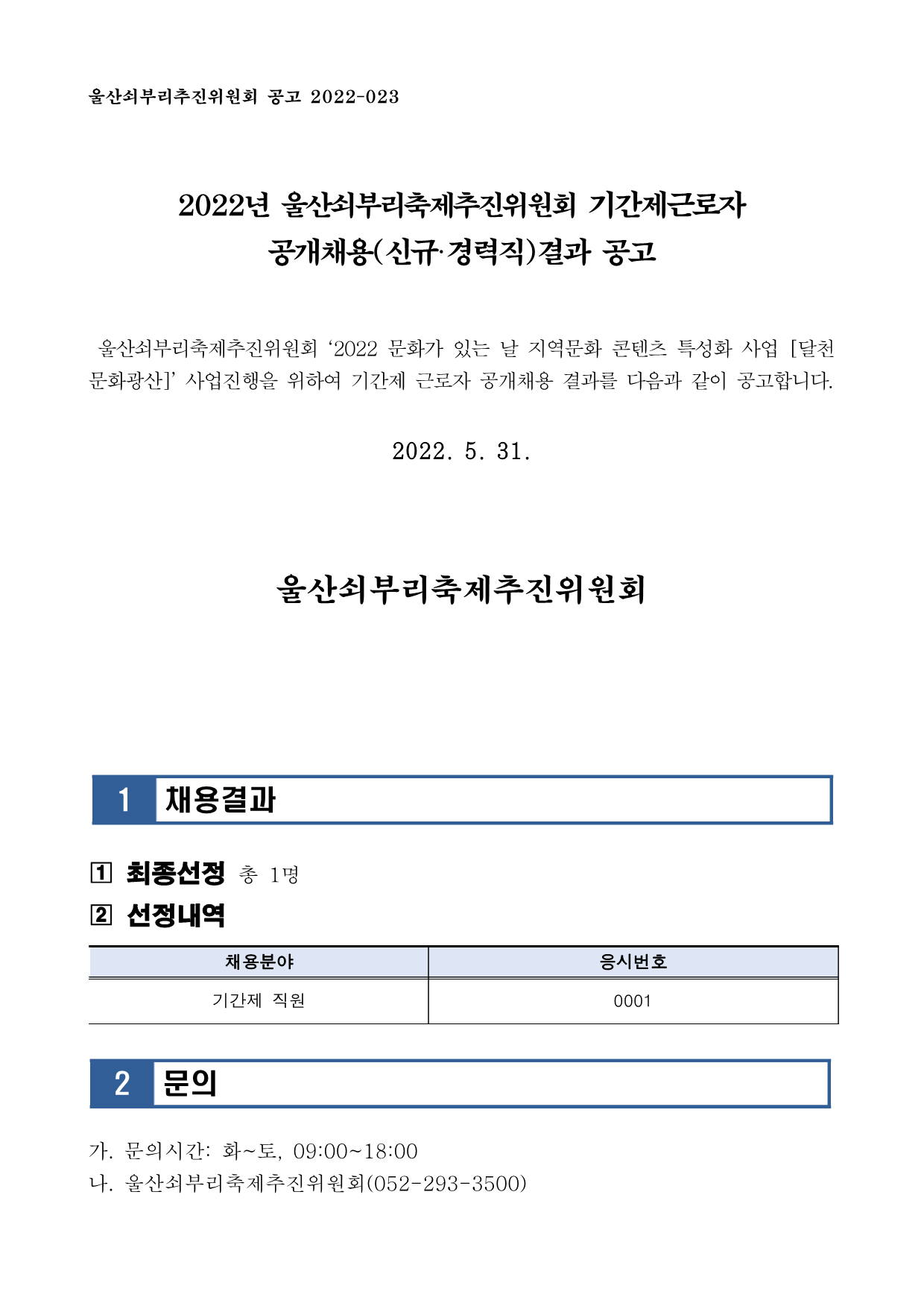 울산쇠부리추진위원회 공고 2022-023

2022년 울산쇠부리축제추진위원회 기간제근로자 공개채용(신규·경력직)결과 공고

울산쇠부리축제추진위원회 '2022 문화가 있는 날 지역문화 콘텐츠 특성화 사업 [달천 문화광산]' 사업진행을 위하여 기간제 근로자 공개채용 결과를 다음과 같이 공고합니다.

2022. 5. 31.

울산쇠부리축제추진위원회

1 채용결과

1 최종선정 총 1명

2 선정내역

| 채용분야 | 응시번호 |
|---|---|
| 기간제 직원 | 0001 |

2 문의

가. 문의시간: 화~토, 09:00~18:00
나. 울산쇠부리축제추진위원회(052-293-3500)